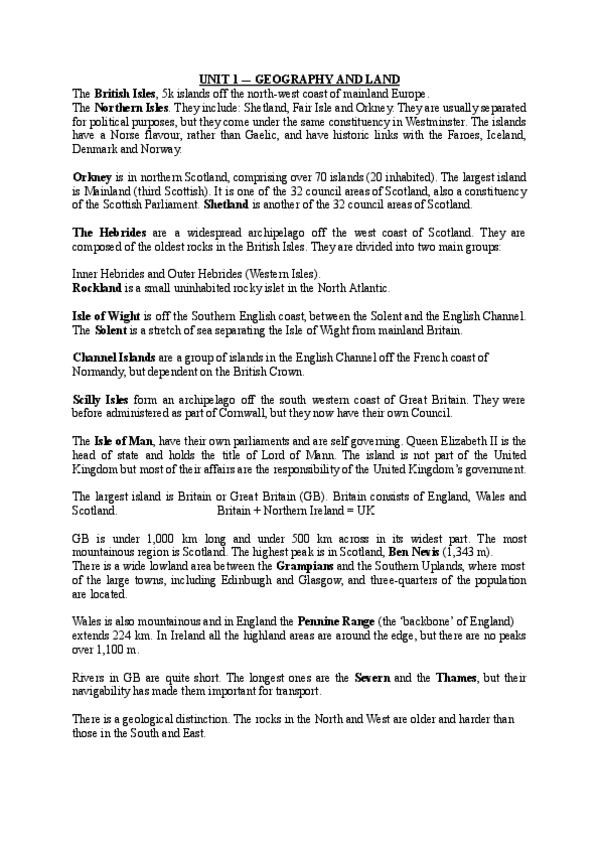 UNIT 1 – GEOGRAPHY AND LAND

The British Isles, 5k islands off the north-west coast of mainland Europe.
The Northern Isles. They include: Shetland, Fair Isle and Orkney. They are usually separated for political purposes, but they come under the same constituency in Westminster. The islands have a Norse flavour, rather than Gaelic, and have historic links with the Faroes, Iceland, Denmark and Norway.

Orkney is in northern Scotland, comprising over 70 islands (20 inhabited). The largest island is Mainland (third Scottish). It is one of the 32 council areas of Scotland, also a constituency of the Scottish Parliament. Shetland is another of the 32 council areas of Scotland.

The Hebrides are a widespread archipelago off the west coast of Scotland. They are composed of the oldest rocks in the British Isles. They are divided into two main groups:

Inner Hebrides and Outer Hebrides (Western Isles).
Rockland is a small uninhabited rocky islet in the North Atlantic.

Isle of Wight is off the Southern English coast, between the Solent and the English Channel. The Solent is a stretch of sea separating the Isle of Wight from mainland Britain.

Channel Islands are a group of islands in the English Channel off the French coast of Normandy, but dependent on the British Crown.

Scilly Isles form an archipelago off the south western coast of Great Britain. They were before administered as part of Cornwall, but they now have their own Council.

The Isle of Man, have their own parliaments and are self governing. Queen Elizabeth II is the head of state and holds the title of Lord of Mann. The island is not part of the United Kingdom but most of their affairs are the responsibility of the United Kingdom's government.

The largest island is Britain or Great Britain (GB). Britain consists of England, Wales and Scotland. Britain + Northern Ireland = UK

GB is under 1,000 km long and under 500 km across in its widest part. The most mountainous region is Scotland. The highest peak is in Scotland, Ben Nevis (1,343 m).
There is a wide lowland area between the Grampians and the Southern Uplands, where most of the large towns, including Edinburgh and Glasgow, and three-quarters of the population are located.

Wales is also mountainous and in England the Pennine Range (the 'backbone' of England) extends 224 km. In Ireland all the highland areas are around the edge, but there are no peaks over 1,100 m.

Rivers in GB are quite short. The longest ones are the Severn and the Thames, but their navigability has made them important for transport.

There is a geological distinction. The rocks in the North and West are older and harder than those in the South and East.